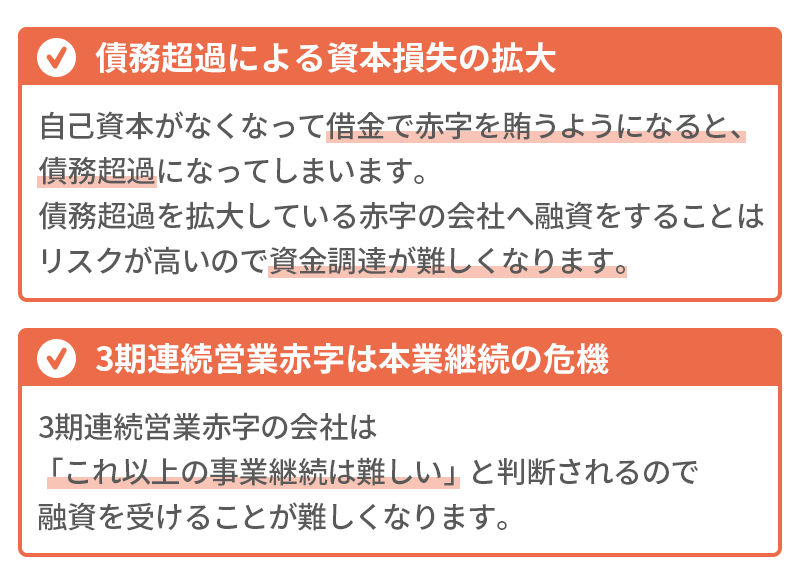 債務超過による資本損失の拡大

自己資本がなくなって借金で赤字を賄うようになると、債務超過になってしまいます。
債務超過を拡大している赤字の会社へ融資をすることはリスクが高いので資金調達が難しくなります。

3期連続営業赤字は本業継続の危機

3期連続営業赤字の会社は
「これ以上の事業継続は難しい」と判断されるので
融資を受けることが難しくなります。